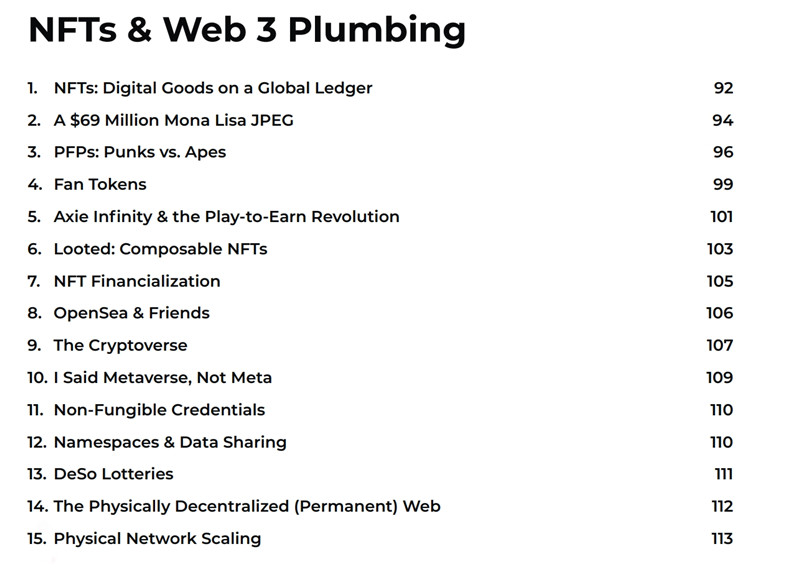 NFTs & Web 3 Plumbing

1. NFTs: Digital Goods on a Global Ledger 92
2. A \$69 Million Mona Lisa JPEG 94
3. PFPs: Punks vs. Apes 96
4. Fan Tokens 99
5. Axie Infinity & the Play-to-Earn Revolution 101
6. Looted: Composable NFTs 103
7. NFT Financialization 105
8. OpenSea & Friends 106
9. The Cryptoverse 107
10. I Said Metaverse, Not Meta 109
11. Non-Fungible Credentials 110
12. Namespaces & Data Sharing 110
13. DeSo Lotteries 111
14. The Physically Decentralized (Permanent) Web 112
15. Physical Network Scaling 113